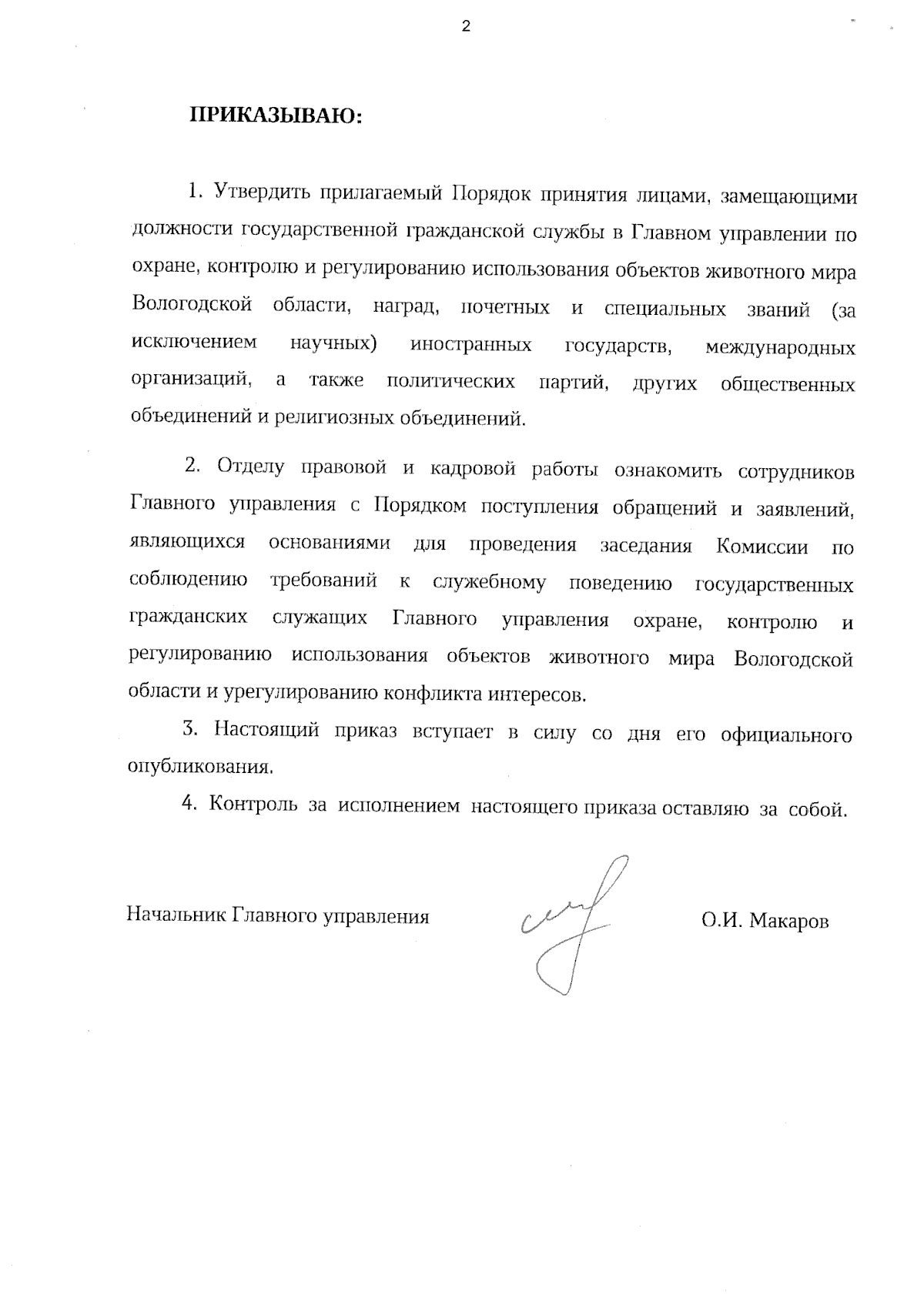 2

ПРИКАЗЫВАЮ:

1. Утвердить прилагаемый Порядок принятия лицами, замещающими должности государственной гражданской службы в Главном управлении по охране, контролю и регулированию использования объектов животного мира Вологодской области, наград, почетных и специальных званий (за исключением научных) иностранных государств, международных организаций, а также политических партий, других общественных объединений и религиозных объединений.

2. Отделу правовой и кадровой работы ознакомить сотрудников Главного управления с Порядком поступления обращений и заявлений, являющихся основаниями для проведения заседания Комиссии по соблюдению требований к служебному поведению государственных гражданских служащих Главного управления охране, контролю и регулированию использования объектов животного мира Вологодской области и урегулированию конфликта интересов.

3. Настоящий приказ вступает в силу со дня его официального опубликования.

4. Контроль за исполнением настоящего приказа оставляю за собой.

Начальник Главного управления О.И. Макаров